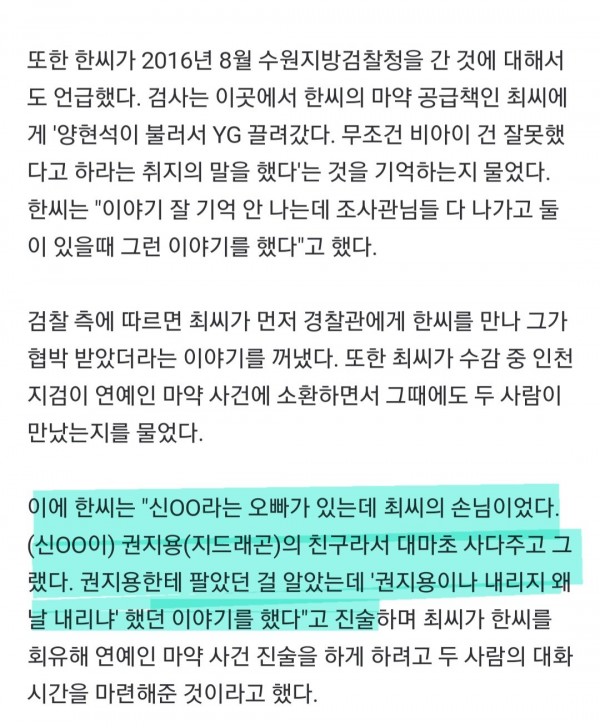 또한 한씨가 2016년 8월 수원지방검찰청을 간 것에 대해서도 언급했다. 검사는 이곳에서 한씨의 마약 공급책인 최씨에게 '양현석이 불러서 YG 끌려갔다. 무조건 비아이 건 잘못했다고 하라는 취지의 말을 했다'는 것을 기억하는지 물었다. 한씨는 "이야기 잘 기억 안 나는데 조사관님들 다 나가고 둘이 있을때 그런 이야기를 했다"고 했다.

검찰 측에 따르면 최씨가 먼저 경찰관에게 한씨를 만나 그가 협박 받았더라는 이야기를 꺼냈다. 또한 최씨가 수감 중 인천지검이 연예인 마약 사건에 소환하면서 그때에도 두 사람이 만났는지를 물었다.

이에 한씨는 "신OO라는 오빠가 있는데 최씨의 손님이었다. (신OO이) 권지용(지드래곤)의 친구라서 대마초 사다주고 그랬다. 권지용한테 팔았던 걸 알았는데 '권지용이나 내리지 왜 날 내리냐' 했던 이야기를 했다"고 진술하며 최씨가 한씨를 회유해 연예인 마약 사건 진술을 하게 하려고 두 사람의 대화 시간을 마련해준 것이라고 했다.